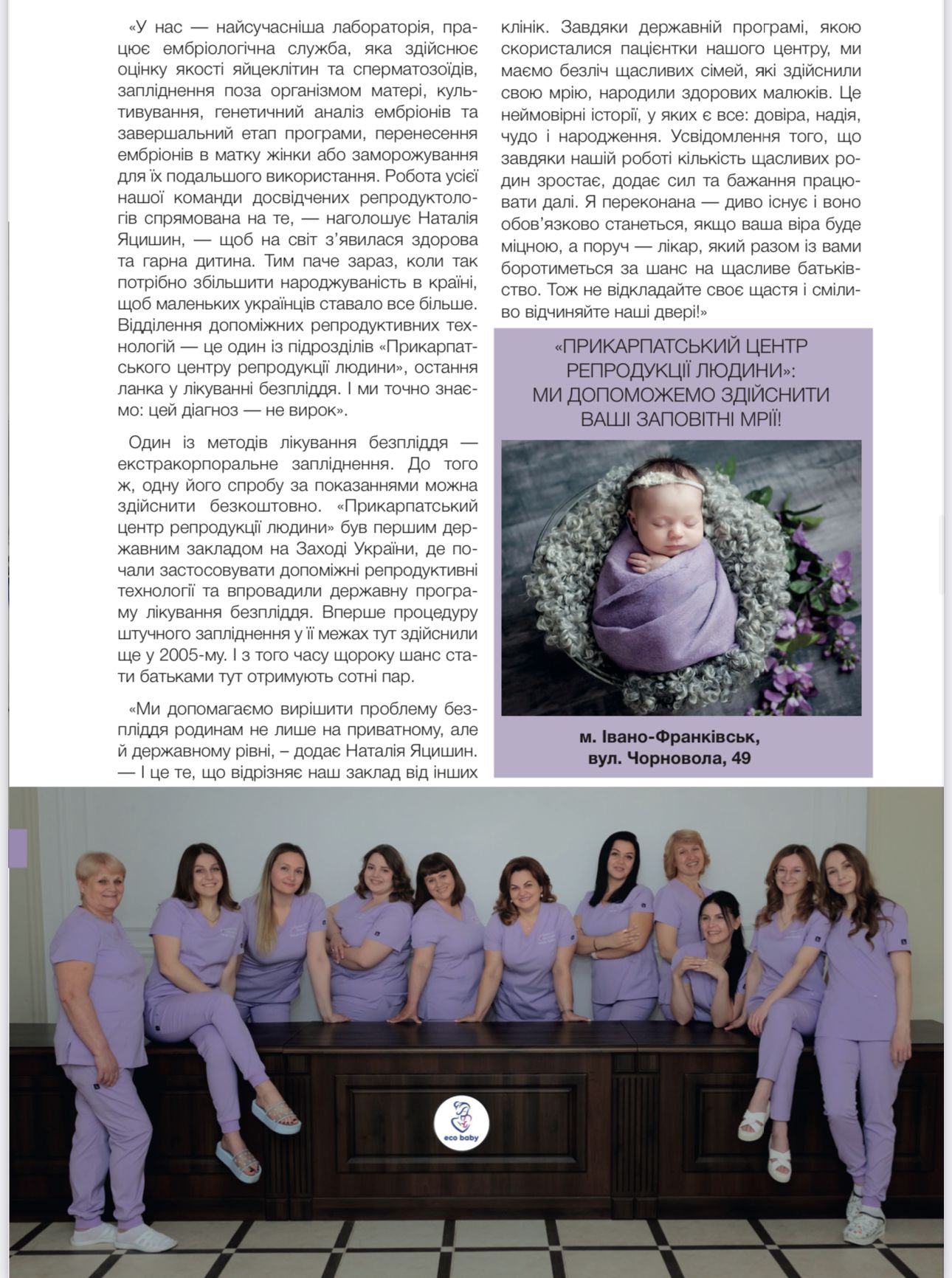 «У нас — найсучасніша лабораторія, працює ембріологічна служба, яка здійснює оцінку якості яйцеклітин та сперматозоїдів, запліднення поза організмом матері, культивування, генетичний аналіз ембріонів та завершальний етап програми, перенесення ембріонів в матку жінки або заморожування для їх подальшого використання. Робота усієї нашої команди досвідчених репродуктологів спрямована на те, — наголошує Наталія Яцишин, — щоб на світ з'явилася здорова та гарна дитина. Тим паче зараз, коли так потрібно збільшити народжуваність в країні, щоб маленьких українців ставало все більше. Відділення допоміжних репродуктивних технологій — це один із підрозділів «Прикарпатського центру репродукції людини», остання ланка у лікуванні безпліддя. І ми точно знаємо: цей діагноз — не вирок».

Один із методів лікування безпліддя — екстракорпоральне запліднення. До того ж, одну його спробу за показаннями можна здійснити безкоштовно. «Прикарпатський центр репродукції людини» був першим державним закладом на Заході України, де почали застосовувати допоміжні репродуктивні технології та впровадили державну програму лікування безпліддя. Вперше процедуру штучного запліднення у її межах тут здійснили ще у 2005-му. І з того часу щороку шанс стати батьками тут отримують сотні пар.

«Ми допомагаємо вирішити проблему безпліддя родинам не лише на приватному, але й державному рівні, – додає Наталія Яцишин. — І це те, що відрізняє наш заклад від інших клінік. Завдяки державній програмі, якою скористалися пацієнтки нашого центру, ми маємо безліч щасливих сімей, які здійснили свою мрію, народили здорових малюків. Це неймовірні історії, у яких є все: довіра, надія, чудо і народження. Усвідомлення того, що завдяки нашій роботі кількість щасливих родин зростає, додає сил та бажання працювати далі. Я переконана — диво існує і воно обов'язково станеться, якщо ваша віра буде міцною, а поруч — лікар, який разом із вами боротиметься за шанс на щасливе батьківство. Тож не відкладайте своє щастя і сміливо відчиняйте наші двері!»

«ПРИКАРПАТСЬКИЙ ЦЕНТР РЕПРОДУКЦІЇ ЛЮДИНИ»: МИ ДОПОМОЖЕМО ЗДІЙСНИТИ ВАШІ ЗАПОВІТНІ МРІЇ!

м. Івано-Франківськ, вул. Чорновола, 49

eco baby